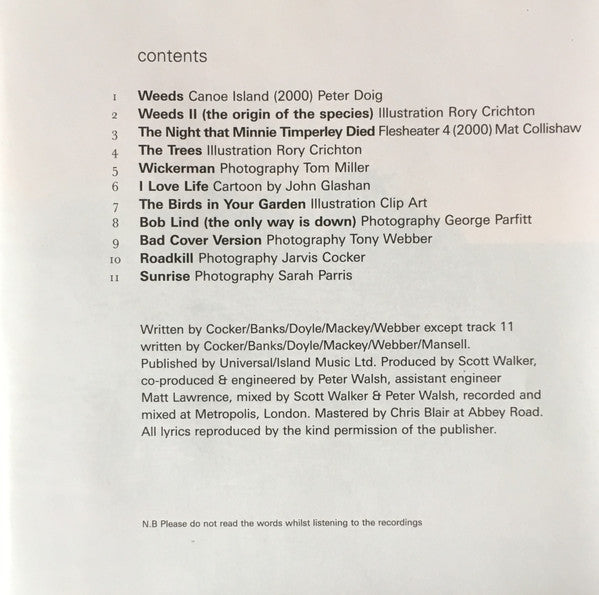 contents

1 Weeds Canoe Island (2000) Peter Doig
2 Weeds II (the origin of the species) Illustration Rory Crichton
3 The Night that Minnie Timperley Died Flesheater 4 (2000) Mat Collishaw
4 The Trees Illustration Rory Crichton
5 Wickerman Photography Tom Miller
6 I Love Life Cartoon by John Glashan
7 The Birds in Your Garden Illustration Clip Art
8 Bob Lind (the only way is down) Photography George Parfitt
9 Bad Cover Version Photography Tony Webber
10 Roadkill Photography Jarvis Cocker
11 Sunrise Photography Sarah Parris

Written by Cocker/Banks/Doyle/Mackey/Webber except track 11 written by Cocker/Banks/Doyle/Mackey/Webber/Mansell. Published by Universal/Island Music Ltd. Produced by Scott Walker, co-produced & engineered by Peter Walsh, assistant engineer Matt Lawrence, mixed by Scott Walker & Peter Walsh, recorded and mixed at Metropolis, London. Mastered by Chris Blair at Abbey Road. All lyrics reproduced by the kind permission of the publisher.

N.B Please do not read the words whilst listening to the recordings